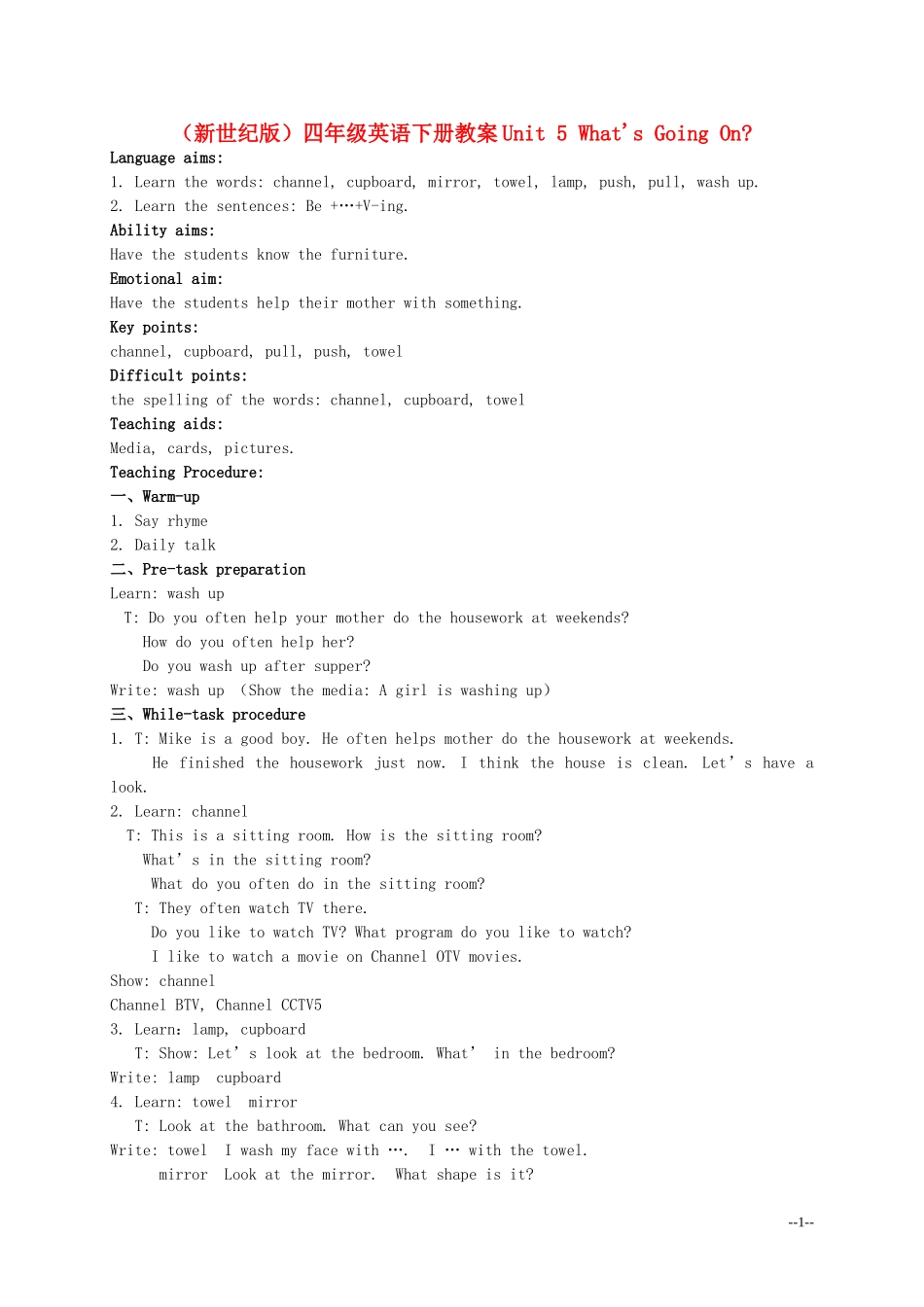 （新世纪版）四年级英语下册教案Unit 5 What's Going On?
Language aims:
1. Learn the words: channel, cupboard, mirror, towel, lamp, push, pull, wash up.
2. Learn the sentences: Be +…+V-ing.
Ability aims:
Have the students know the furniture.
Emotional aim:
Have the students help their mother with something.
Key points:
channel, cupboard, pull, push, towel
Difficult points:
the spelling of the words: channel, cupboard, towel
Teaching aids:
Media, cards, pictures.
Teaching Procedure:
一、Warm-up
1. Say rhyme
2. Daily talk
二、Pre-task preparation
Learn: wash up
T: Do you often help your mother do the housework at weekends?
How do you often help her?
Do you wash up after supper?
Write: wash up （Show the media: A girl is washing up）
三、While-task procedure
1. T: Mike is a good boy. He often helps mother do the housework at weekends.
He finished the housework just now. I think the house is clean. Let's have a look.
2. Learn: channel
T: This is a sitting room. How is the sitting room?
What's in the sitting room?
What do you often do in the sitting room?
T: They often watch TV there.
Do you like to watch TV? What program do you like to watch?
I like to watch a movie on Channel OTV movies.
Show: channel
Channel BTV, Channel CCTV5
3. Learn：lamp, cupboard
T: Show: Let's look at the bedroom. What' in the bedroom?
Write: lamp cupboard
4. Learn: towel mirror
T: Look at the bathroom. What can you see?
Write: towel I wash my face with …. I … with the towel.
mirror Look at the mirror. What shape is it?
--1--